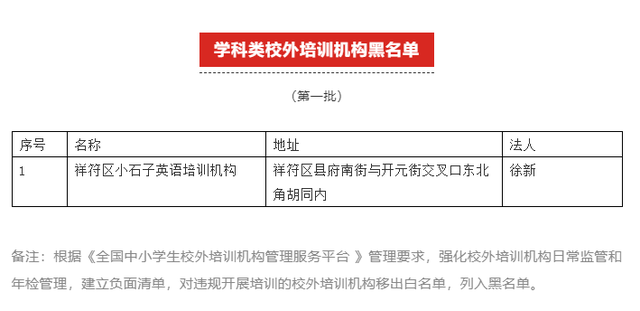 学科类校外培训机构黑名单

（第一批）

| 序号 | 名称 | 地址 | 法人 |
|---|---|---|---|
| 1 | 祥符区小石子英语培训机构 | 祥符区县府南街与开元街交叉口东北角胡同内 | 徐新 |

备注：根据《全国中小学生校外培训机构管理服务平台 》管理要求，强化校外培训机构日常监管和年检管理，建立负面清单，对违规开展培训的校外培训机构移出白名单，列入黑名单。